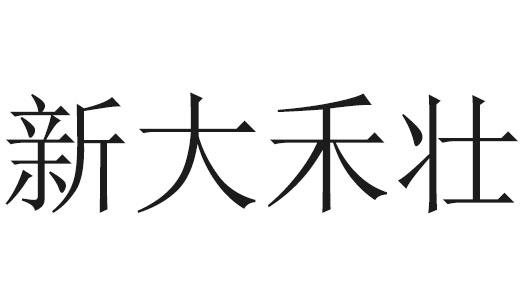 新大禾壮